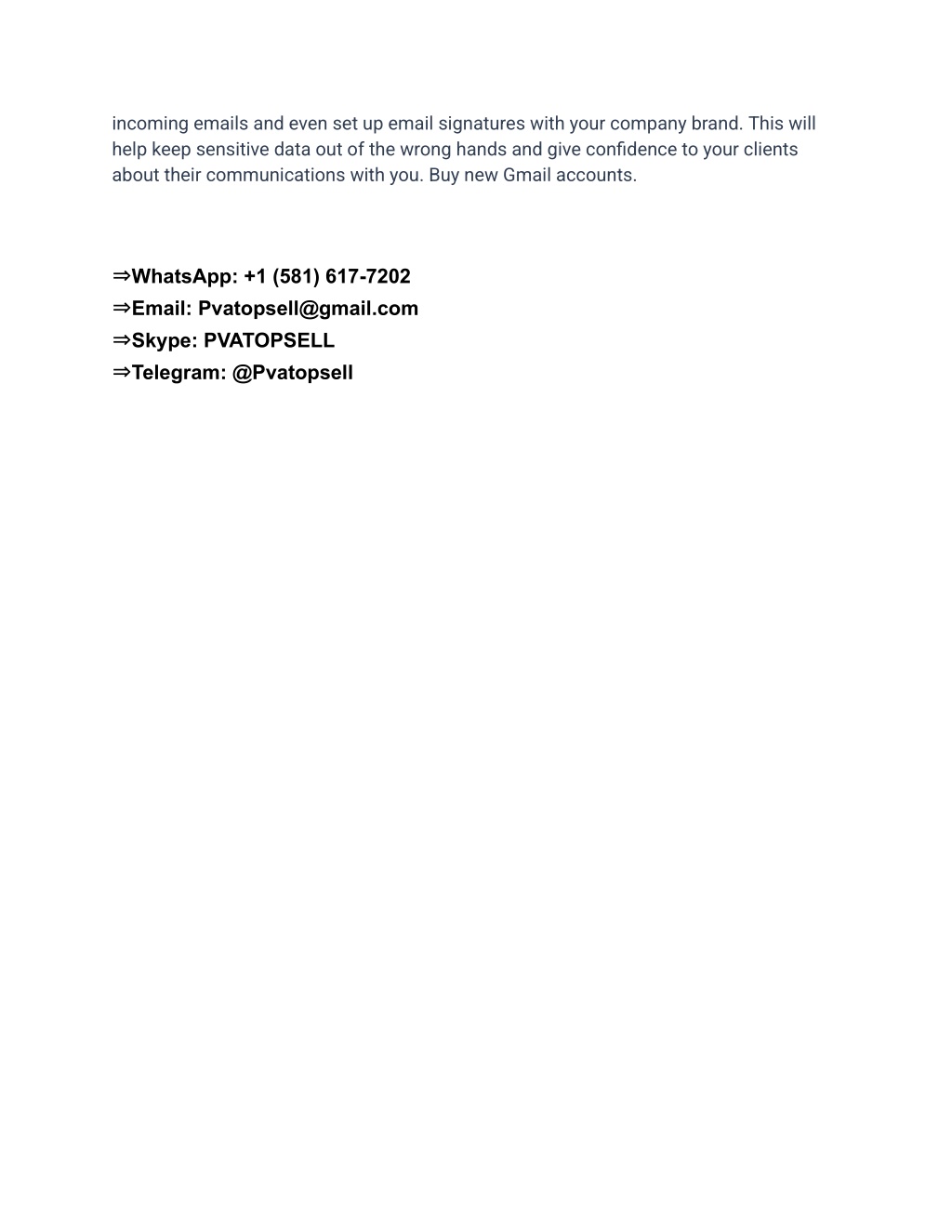 incoming emails and even set up email signatures with your company brand. This will help keep sensitive data out of the wrong hands and give confidence to your clients about their communications with you. Buy new Gmail accounts.

⇒WhatsApp: +1 (581) 617-7202
⇒Email: Pvatopsell@gmail.com
⇒Skype: PVATOPSELL
⇒Telegram: @Pvatopsell